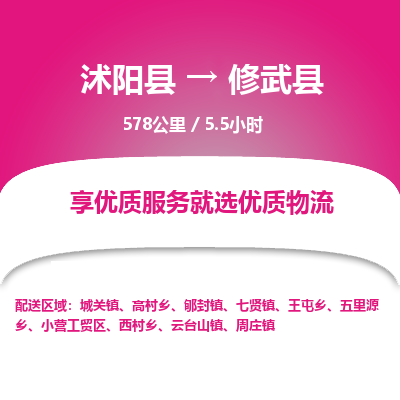 沭阳县 → 修武县

578公里 / 5.5小时

享优质服务就选优质物流

配送区域：城关镇、高村乡、郇封镇、七贤镇、王屯乡、五里源乡、小营工贸区、西村乡、云台山镇、周庄镇